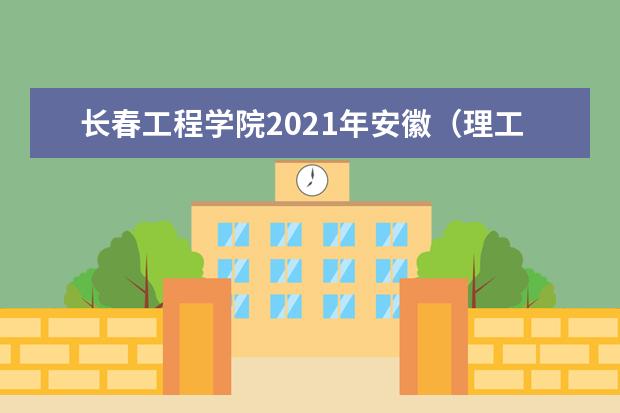 长春工程学院2021年安徽（理工